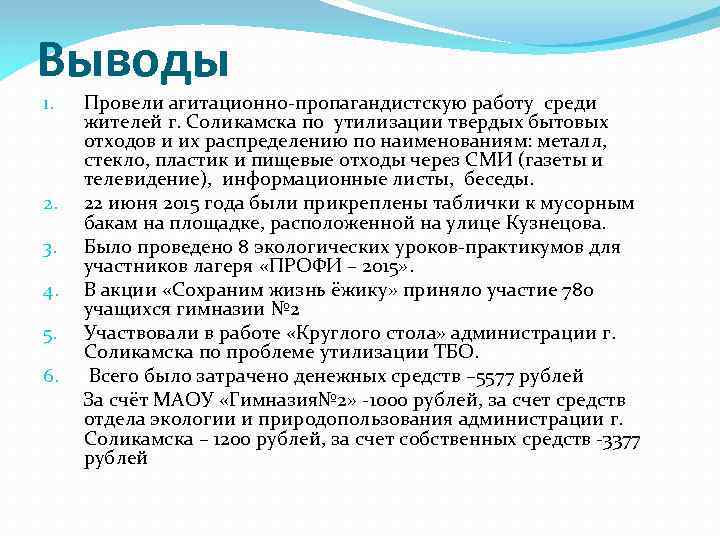 Выводы

1. Провели агитационно-пропагандистскую работу среди жителей г. Соликамска по утилизации твердых бытовых отходов и их распределению по наименованиям: металл, стекло, пластик и пищевые отходы через СМИ (газеты и телевидение), информационные листы, беседы.
2. 22 июня 2015 года были прикреплены таблички к мусорным бакам на площадке, расположенной на улице Кузнецова.
3. Было проведено 8 экологических уроков-практикумов для участников лагеря «ПРОФИ – 2015».
4. В акции «Сохраним жизнь ёжику» приняло участие 780 учащихся гимназии №2
5. Участвовали в работе «Круглого стола» администрации г. Соликамска по проблеме утилизации ТБО.
6. Всего было затрачено денежных средств –5577 рублей

За счёт МАОУ «Гимназия№2» -1000 рублей, за счет средств отдела экологии и природопользования администрации г. Соликамска – 1200 рублей, за счет собственных средств -3377 рублей